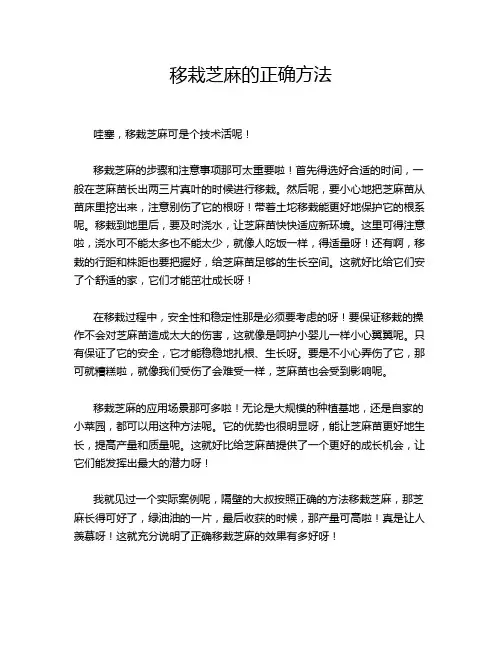 移栽芝麻的正确方法

哇塞，移栽芝麻可是个技术活呢！

移栽芝麻的步骤和注意事项那可太重要啦！首先得选好合适的时间，一般在芝麻苗长出两三片真叶的时候进行移栽。然后呢，要小心地把芝麻苗从苗床里挖出来，注意别伤了它的根呀！带着土坨移栽能更好地保护它的根系呢。移栽到地里后，要及时浇水，让芝麻苗快快适应新环境。这里可得注意啦，浇水可不能太多也不能太少，就像人吃饭一样，得适量呀！还有啊，移栽的行距和株距也要把握好，给芝麻苗足够的生长空间。这就好比给它们安了个舒适的家，它们才能茁壮成长呀！

在移栽过程中，安全性和稳定性那是必须要考虑的呀！要保证移栽的操作不会对芝麻苗造成太大的伤害，这就像是呵护小婴儿一样小心翼翼呢。只有保证了它的安全，它才能稳稳地扎根、生长呀。要是不小心弄伤了它，那可就糟糕啦，就像我们受伤了会难受一样，芝麻苗也会受到影响呢。

移栽芝麻的应用场景那可多啦！无论是大规模的种植基地，还是自家的小菜园，都可以用这种方法呢。它的优势也很明显呀，能让芝麻苗更好地生长，提高产量和质量呢。这就好比给芝麻苗提供了一个更好的成长机会，让它们能发挥出最大的潜力呀！

我就见过一个实际案例呢，隔壁的大叔按照正确的方法移栽芝麻，那芝麻长得可好了，绿油油的一片，最后收获的时候，那产量可高啦！真是让人羡慕呀！这就充分说明了正确移栽芝麻的效果有多好呀！